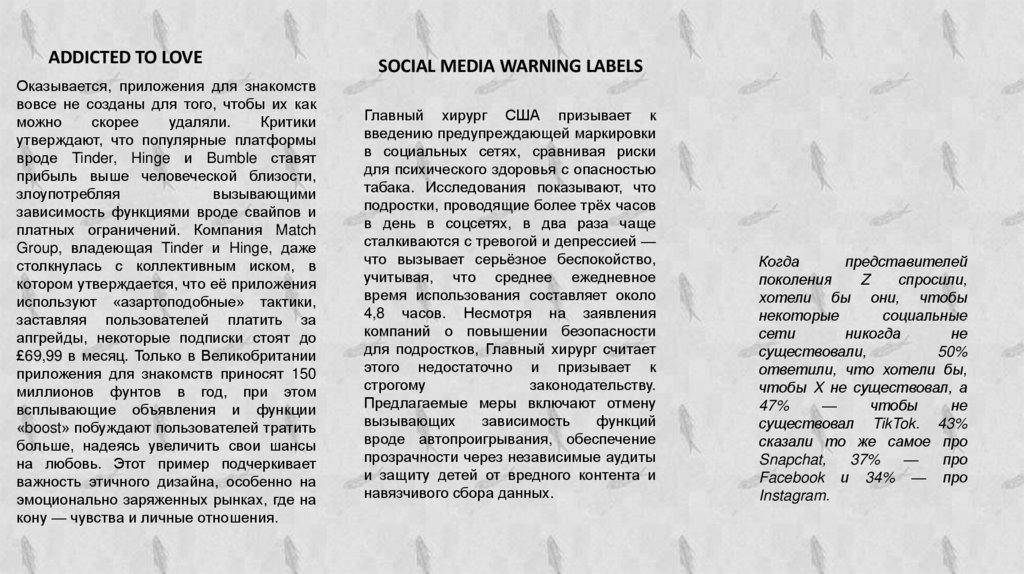 ADDICTED TO LOVE

Оказывается, приложения для знакомств вовсе не созданы для того, чтобы их как можно скорее удаляли. Критики утверждают, что популярные платформы вроде Tinder, Hinge и Bumble ставят прибыль выше человеческой близости, злоупотребляя вызывающими зависимость функциями вроде свайпов и платных ограничений. Компания Match Group, владеющая Tinder и Hinge, даже столкнулась с коллективным иском, в котором утверждается, что её приложения используют «азартоподобные» тактики, заставляя пользователей платить за апгрейды, некоторые подписки стоят до £69,99 в месяц. Только в Великобритании приложения для знакомств приносят 150 миллионов фунтов в год, при этом всплывающие объявления и функции «boost» побуждают пользователей тратить больше, надеясь увеличить свои шансы на любовь. Этот пример подчеркивает важность этичного дизайна, особенно на эмоционально заряженных рынках, где на кону — чувства и личные отношения.

SOCIAL MEDIA WARNING LABELS

Главный хирург США призывает к введению предупреждающей маркировки в социальных сетях, сравнивая риски для психического здоровья с опасностью табака. Исследования показывают, что подростки, проводящие более трёх часов в день в соцсетях, в два раза чаще сталкиваются с тревогой и депрессией — что вызывает серьёзное беспокойство, учитывая, что среднее ежедневное время использования составляет около 4,8 часов. Несмотря на заявления компаний о повышении безопасности для подростков, Главный хирург считает этого недостаточно и призывает к строгому законодательству. Предлагаемые меры включают отмену вызывающих зависимость функций вроде автопроигрывания, обеспечение прозрачности через независимые аудиты и защиту детей от вредного контента и навязчивого сбора данных.

Когда представителей поколения Z спросили, хотели бы они, чтобы некоторые социальные сети никогда не существовали, 50% ответили, что хотели бы, чтобы X не существовал, а 47% — чтобы не существовал TikTok. 43% сказали то же самое про Snapchat, 37% — про Facebook и 34% — про Instagram.